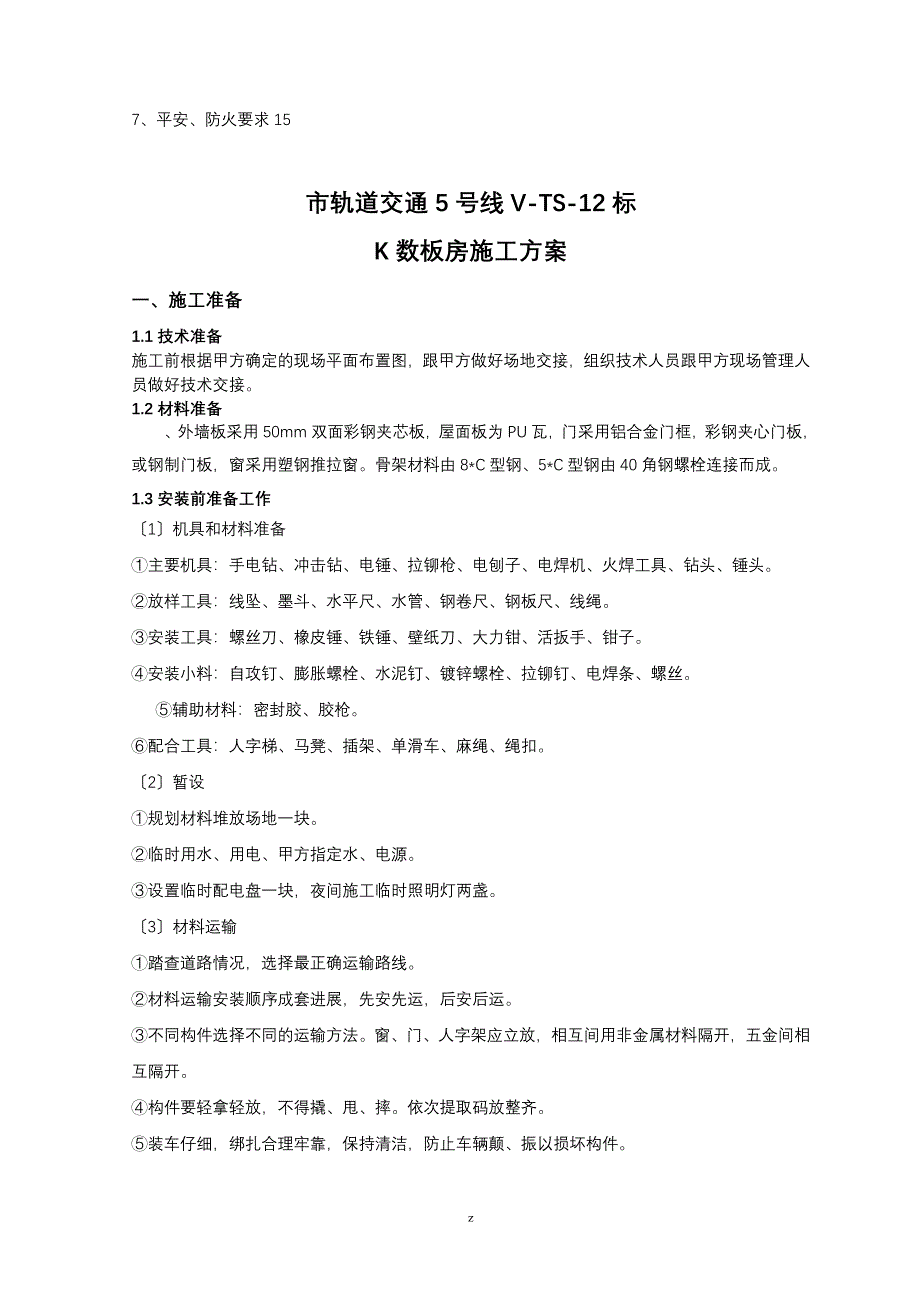 7、平安、防火要求 15

市轨道交通 5 号线 V-TS-12 标

K 数板房施工方案

一、施工准备

1.1 技术准备

施工前根据甲方确定的现场平面布置图，跟甲方做好场地交接，组织技术人员跟甲方现场管理人员做好技术交接。

1.2 材料准备

、外墙板采用 50mm 双面彩钢夹芯板，屋面板为 PU 瓦，门采用铝合金门框，彩钢夹心门板，或钢制门板，窗采用塑钢推拉窗。骨架材料由 8*C 型钢、5*C 型钢由 40 角钢螺栓连接而成。

1.3 安装前准备工作

〔1〕机具和材料准备

①主要机具：手电钻、冲击钻、电锤、拉铆枪、电刨子、电焊机、火焊工具、钻头、锤头。

②放样工具：线坠、墨斗、水平尺、水管、钢卷尺、钢板尺、线绳。

③安装工具：螺丝刀、橡皮锤、铁锤、壁纸刀、大力钳、活扳手、钳子。

④安装小料：自攻钉、膨胀螺栓、水泥钉、镀锌螺栓、拉铆钉、电焊条、螺丝。

⑤辅助材料：密封胶、胶枪。

⑥配合工具：人字梯、马凳、插架、单滑车、麻绳、绳扣。

〔2〕暂设

①规划材料堆放场地一块。

②临时用水、用电、甲方指定水、电源。

③设置临时配电盘一块，夜间施工临时照明灯两盏。

〔3〕材料运输

①踏查道路情况，选择最正确运输路线。

②材料运输安装顺序成套进展，先安先运，后安后运。

③不同构件选择不同的运输方法。窗、门、人字架应立放，相互间用非金属材料隔开，五金间相互隔开。

④构件要轻拿轻放，不得撬、甩、摔。依次提取码放整齐。

⑤装车仔细，绑扎合理牢靠，保持清洁，防止车辆颠、振以损坏构件。

z